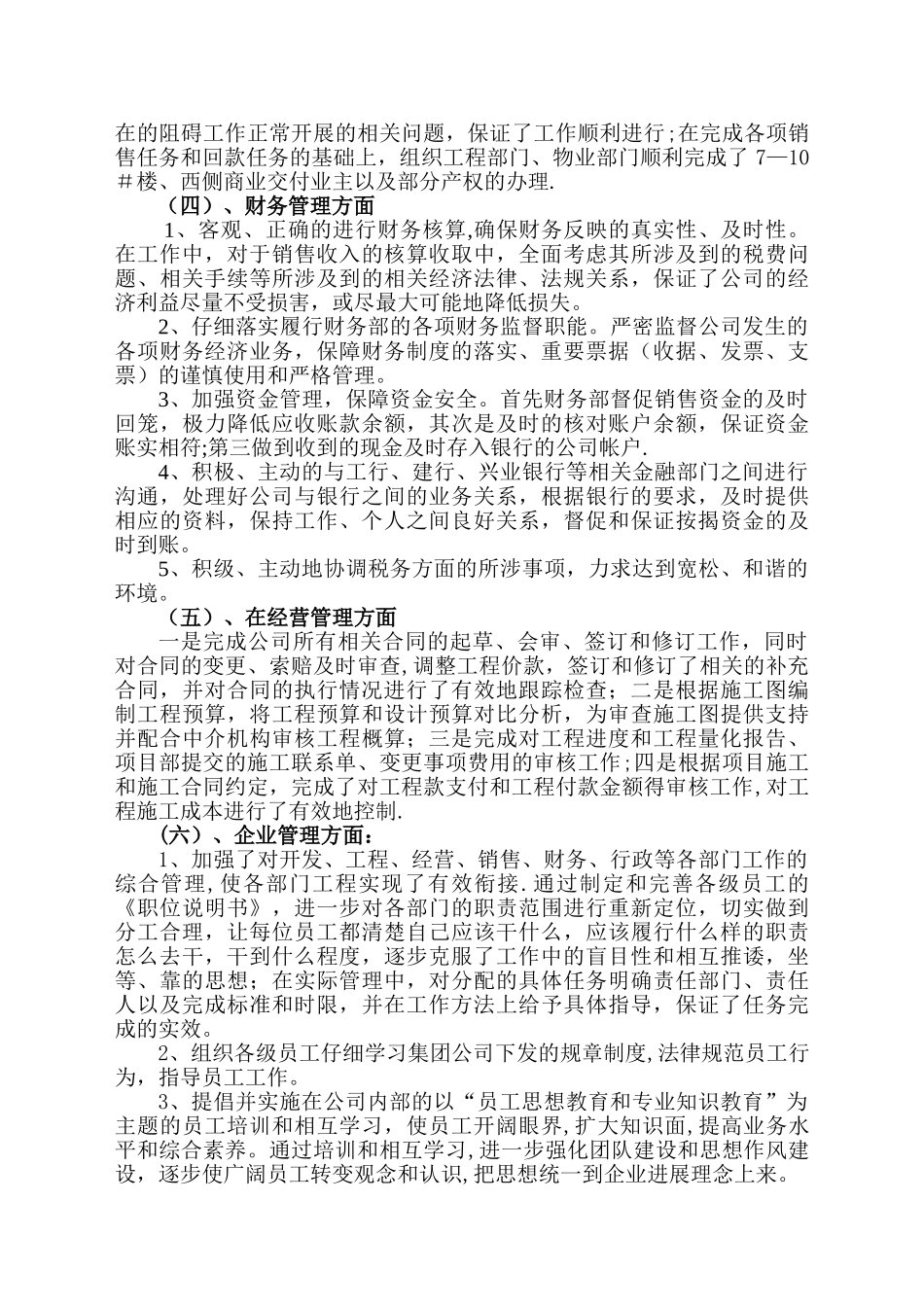 在的阻碍工作正常开展的相关问题，保证了工作顺利进行;在完成各项销售任务和回款任务的基础上，组织工程部门、物业部门顺利完成了 7—10＃楼、西侧商业交付业主以及部分产权的办理.

（四）、财务管理方面

1、客观、正确的进行财务核算,确保财务反映的真实性、及时性。在工作中，对于销售收入的核算收取中，全面考虑其所涉及到的税费问题、相关手续等所涉及到的相关经济法律、法规关系，保证了公司的经济利益尽量不受损害，或尽最大可能地降低损失。

2、仔细落实履行财务部的各项财务监督职能。严密监督公司发生的各项财务经济业务，保障财务制度的落实、重要票据（收据、发票、支票）的谨慎使用和严格管理。

3、加强资金管理，保障资金安全。首先财务部督促销售资金的及时回笼，极力降低应收账款余额，其次是及时的核对账户余额，保证资金账实相符;第三做到收到的现金及时存入银行的公司帐户.

4、积极、主动的与工行、建行、兴业银行等相关金融部门之间进行沟通，处理好公司与银行之间的业务关系，根据银行的要求，及时提供相应的资料，保持工作、个人之间良好关系，督促和保证按揭资金的及时到账。

5、积级、主动地协调税务方面的所涉事项，力求达到宽松、和谐的环境。

（五）、在经营管理方面

一是完成公司所有相关合同的起草、会审、签订和修订工作，同时对合同的变更、索赔及时审查,调整工程价款，签订和修订了相关的补充合同，并对合同的执行情况进行了有效地跟踪检查；二是根据施工图编制工程预算，将工程预算和设计预算对比分析，为审查施工图提供支持并配合中介机构审核工程概算；三是完成对工程进度和工程量化报告、项目部提交的施工联系单、变更事项费用的审核工作;四是根据项目施工和施工合同约定，完成了对工程款支付和工程付款金额得审核工作,对工程施工成本进行了有效地控制.

（六）、企业管理方面：

1、加强了对开发、工程、经营、销售、财务、行政等各部门工作的综合管理,使各部门工程实现了有效衔接.通过制定和完善各级员工的《职位说明书》，进一步对各部门的职责范围进行重新定位，切实做到分工合理，让每位员工都清楚自己应该干什么，应该履行什么样的职责怎么去干，干到什么程度，逐步克服了工作中的盲目性和相互推诿，坐等、靠的思想；在实际管理中，对分配的具体任务明确责任部门、责任人以及完成标准和时限，并在工作方法上给予具体指导，保证了任务完成的实效。

2、组织各级员工仔细学习集团公司下发的规章制度,法律规范员工行为，指导员工工作。

3、提倡并实施在公司内部的以“员工思想教育和专业知识教育”为主题的员工培训和相互学习，使员工开阔眼界,扩大知识面,提高业务水平和综合素养。通过培训和相互学习,进一步强化团队建设和思想作风建设，逐步使广阔员工转变观念和认识,把思想统一到企业进展理念上来。